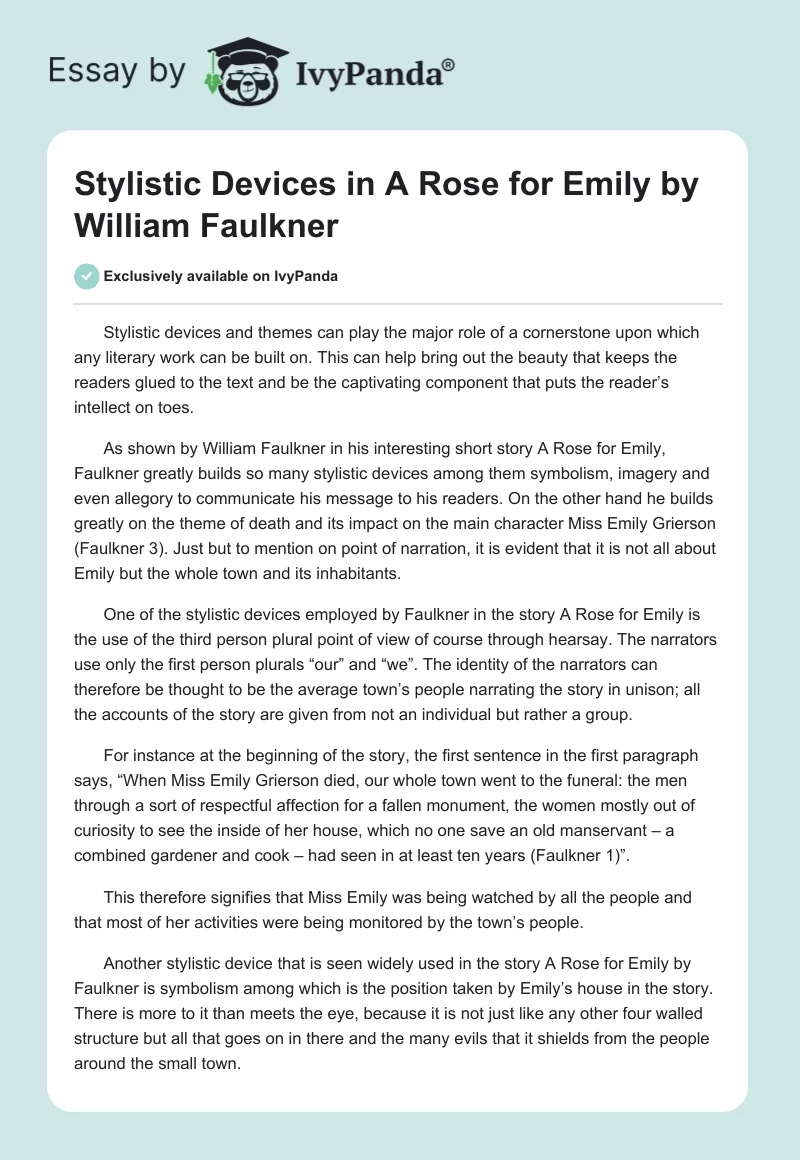 Essay by IvyPanda®

Stylistic Devices in A Rose for Emily by William Faulkner

Exclusively available on IvyPanda

Stylistic devices and themes can play the major role of a cornerstone upon which any literary work can be built on. This can help bring out the beauty that keeps the readers glued to the text and be the captivating component that puts the reader's intellect on toes.

As shown by William Faulkner in his interesting short story A Rose for Emily, Faulkner greatly builds so many stylistic devices among them symbolism, imagery and even allegory to communicate his message to his readers. On the other hand he builds greatly on the theme of death and its impact on the main character Miss Emily Grierson (Faulkner 3). Just but to mention on point of narration, it is evident that it is not all about Emily but the whole town and its inhabitants.

One of the stylistic devices employed by Faulkner in the story A Rose for Emily is the use of the third person plural point of view of course through hearsay. The narrators use only the first person plurals "our" and "we". The identity of the narrators can therefore be thought to be the average town's people narrating the story in unison; all the accounts of the story are given from not an individual but rather a group.

For instance at the beginning of the story, the first sentence in the first paragraph says, "When Miss Emily Grierson died, our whole town went to the funeral: the men through a sort of respectful affection for a fallen monument, the women mostly out of curiosity to see the inside of her house, which no one save an old manservant – a combined gardener and cook – had seen in at least ten years (Faulkner 1)".

This therefore signifies that Miss Emily was being watched by all the people and that most of her activities were being monitored by the town's people.

Another stylistic device that is seen widely used in the story A Rose for Emily by Faulkner is symbolism among which is the position taken by Emily's house in the story. There is more to it than meets the eye, because it is not just like any other four walled structure but all that goes on in there and the many evils that it shields from the people around the small town.